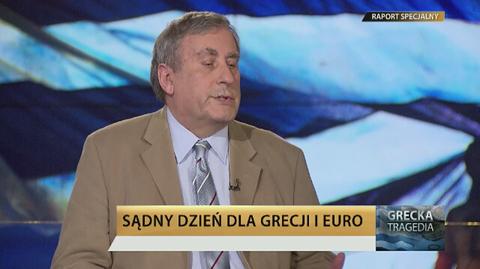 RAPORT SPECJALNY

SĄDNY DZIEŃ DLA GRECJI I EURO

GRECKA TRAGEDIA